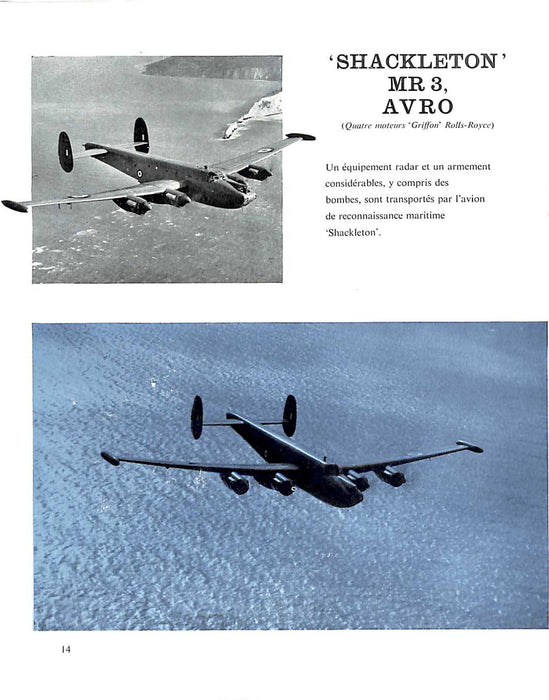 'SHACKLETON' MR 3, AVRO

(Quatre moteurs 'Griffon' Rolls-Royce)

Un équipement radar et un armement considérables, y compris des bombes, sont transportés par l'avion de reconnaissance maritime 'Shackleton'.

14